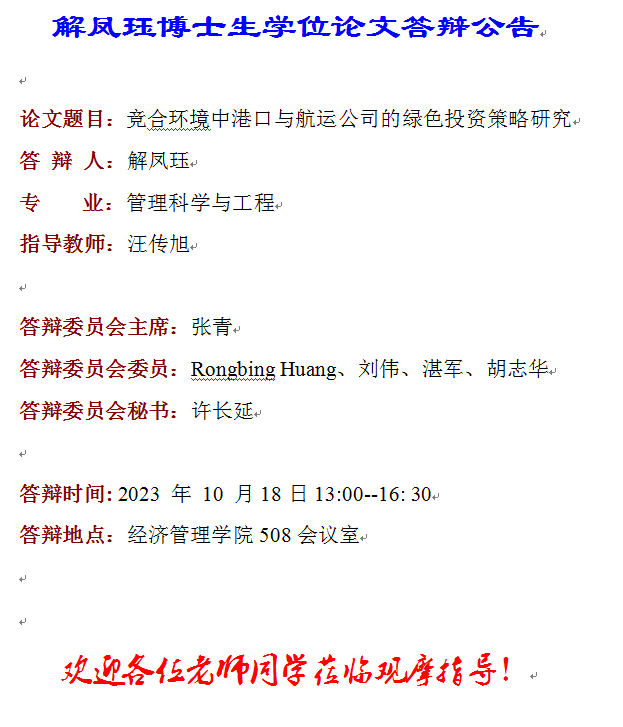 解凤珏博士生学位论文答辩公告

论文题目：竞合环境中港口与航运公司的绿色投资策略研究

答 辩 人：解凤珏

专　　业：管理科学与工程

指导教师：汪传旭

答辩委员会主席：张青

答辩委员会委员：Rongbing Huang、刘伟、湛军、胡志华

答辩委员会秘书：许长延

答辩时间: 2023 年 10 月 18 日 13:00--16: 30

答辩地点：经济管理学院 508 会议室

欢迎各位老师同学莅临观摩指导！